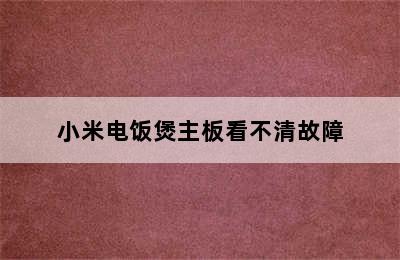 小米电饭煲主板看不清故障